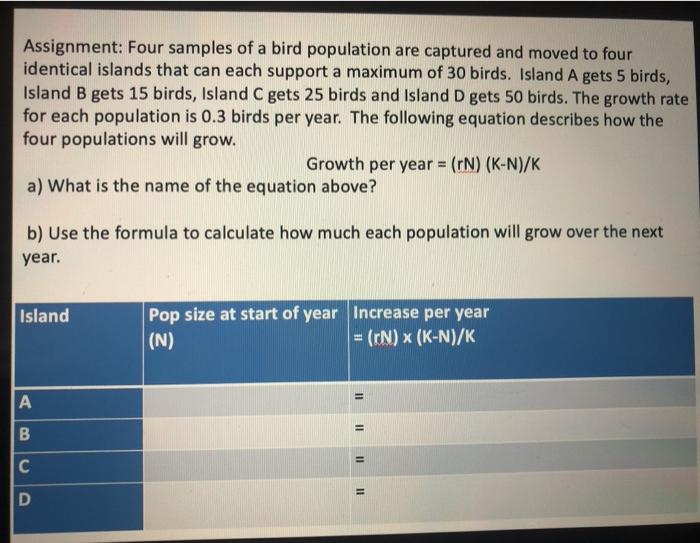 Assignment: Four samples of a bird population are captured and moved to four identical islands that can each support a maximum of 30 birds. Island A gets 5 birds, Island B gets 15 birds, Island C gets 25 birds and Island D gets 50 birds. The growth rate for each population is 0.3 birds per year. The following equation describes how the four populations will grow.

Growth per year = (rN) (K-N)/K

a) What is the name of the equation above?

b) Use the formula to calculate how much each population will grow over the next year.

| Island | Pop size at start of year (N) | Increase per year = (rN) x (K-N)/K |
|---|---|---|
| A | | = |
| B | | = |
| C | | = |
| D | | = |